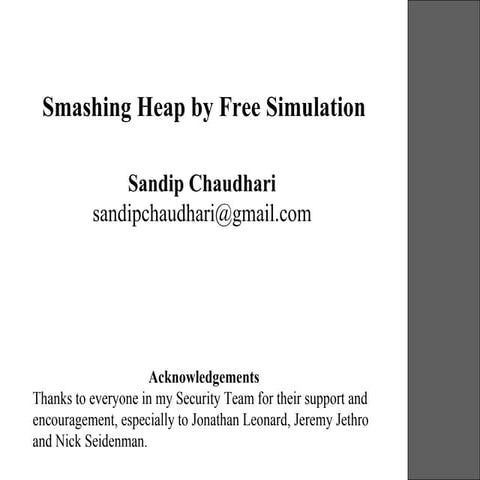 Smashing Heap by Free Simulation

Sandip Chaudhari
sandipchaudhari@gmail.com

Acknowledgements
Thanks to everyone in my Security Team for their support and encouragement, especially to Jonathan Leonard, Jeremy Jethro and Nick Seidenman.